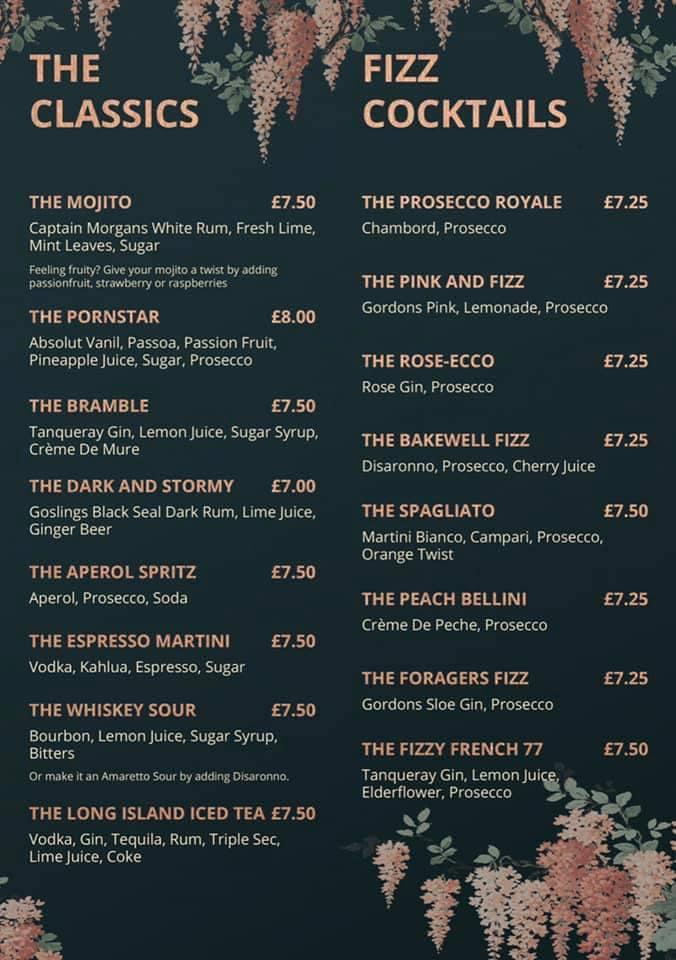 THE CLASSICS

THE MOJITO £7.50
Captain Morgans White Rum, Fresh Lime, Mint Leaves, Sugar
Feeling fruity? Give your mojito a twist by adding passionfruit, strawberry or raspberries

THE PORNSTAR £8.00
Absolut Vanil, Passoa, Passion Fruit, Pineapple Juice, Sugar, Prosecco

THE BRAMBLE £7.50
Tanqueray Gin, Lemon Juice, Sugar Syrup, Crème De Mure

THE DARK AND STORMY £7.00
Goslings Black Seal Dark Rum, Lime Juice, Ginger Beer

THE APEROL SPRITZ £7.50
Aperol, Prosecco, Soda

THE ESPRESSO MARTINI £7.50
Vodka, Kahlua, Espresso, Sugar

THE WHISKEY SOUR £7.50
Bourbon, Lemon Juice, Sugar Syrup, Bitters
Or make it an Amaretto Sour by adding Disaronno.

THE LONG ISLAND ICED TEA £7.50
Vodka, Gin, Tequila, Rum, Triple Sec, Lime Juice, Coke

FIZZ COCKTAILS

THE PROSECCO ROYALE £7.25
Chambord, Prosecco

THE PINK AND FIZZ £7.25
Gordons Pink, Lemonade, Prosecco

THE ROSE-ECCO £7.25
Rose Gin, Prosecco

THE BAKEWELL FIZZ £7.25
Disaronno, Prosecco, Cherry Juice

THE SPAGLIATO £7.50
Martini Bianco, Campari, Prosecco, Orange Twist

THE PEACH BELLINI £7.25
Crème De Peche, Prosecco

THE FORAGERS FIZZ £7.25
Gordons Sloe Gin, Prosecco

THE FIZZY FRENCH 77 £7.50
Tanqueray Gin, Lemon Juice, Elderflower, Prosecco